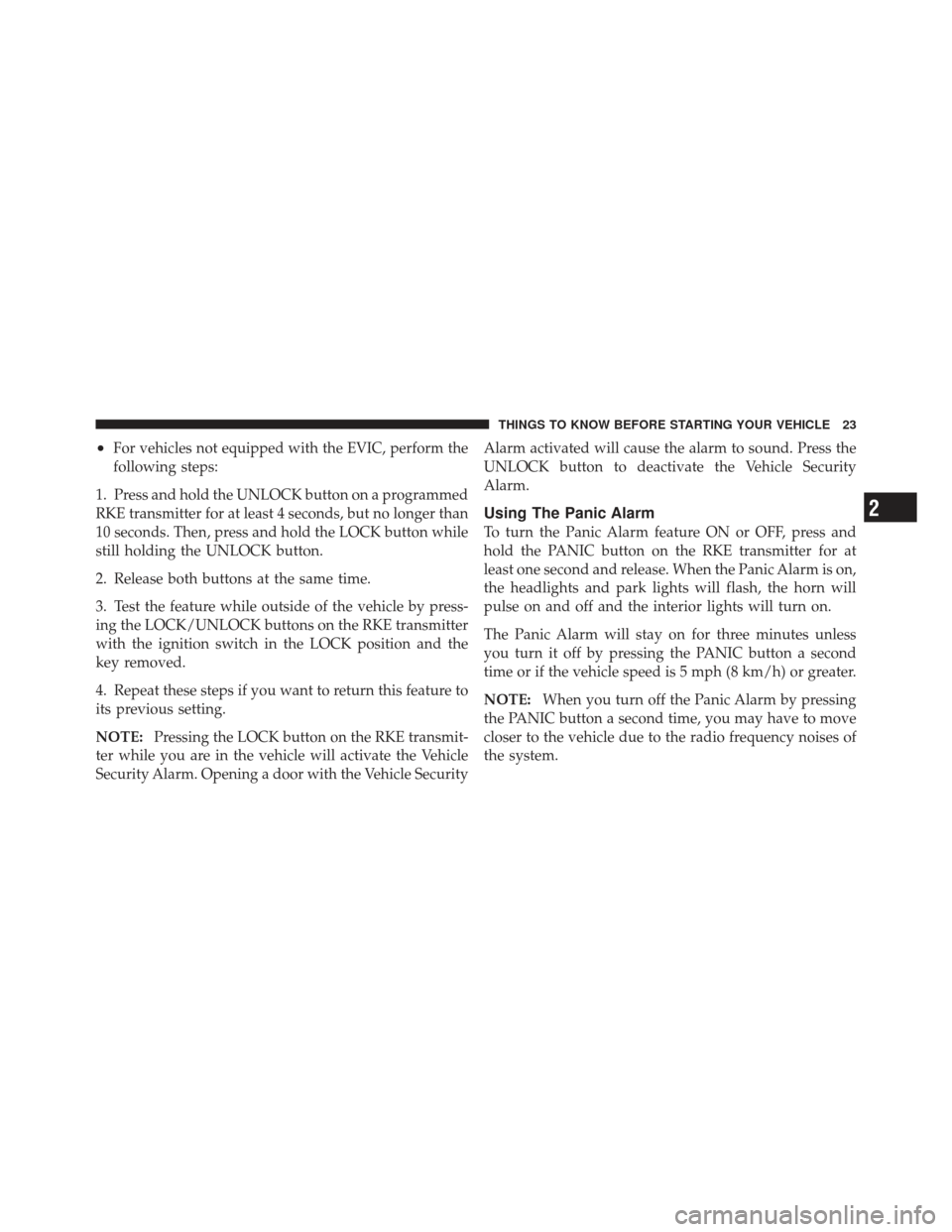 THINGS TO KNOW BEFORE STARTING YOUR VEHICLE 23

• For vehicles not equipped with the EVIC, perform the following steps:

1. Press and hold the UNLOCK button on a programmed RKE transmitter for at least 4 seconds, but no longer than 10 seconds. Then, press and hold the LOCK button while still holding the UNLOCK button.

2. Release both buttons at the same time.

3. Test the feature while outside of the vehicle by pressing the LOCK/UNLOCK buttons on the RKE transmitter with the ignition switch in the LOCK position and the key removed.

4. Repeat these steps if you want to return this feature to its previous setting.

NOTE: Pressing the LOCK button on the RKE transmitter while you are in the vehicle will activate the Vehicle Security Alarm. Opening a door with the Vehicle Security Alarm activated will cause the alarm to sound. Press the UNLOCK button to deactivate the Vehicle Security Alarm.

Using The Panic Alarm
To turn the Panic Alarm feature ON or OFF, press and hold the PANIC button on the RKE transmitter for at least one second and release. When the Panic Alarm is on, the headlights and park lights will flash, the horn will pulse on and off and the interior lights will turn on.

The Panic Alarm will stay on for three minutes unless you turn it off by pressing the PANIC button a second time or if the vehicle speed is 5 mph (8 km/h) or greater.

NOTE: When you turn off the Panic Alarm by pressing the PANIC button a second time, you may have to move closer to the vehicle due to the radio frequency noises of the system.

2

carmanualsonline.info